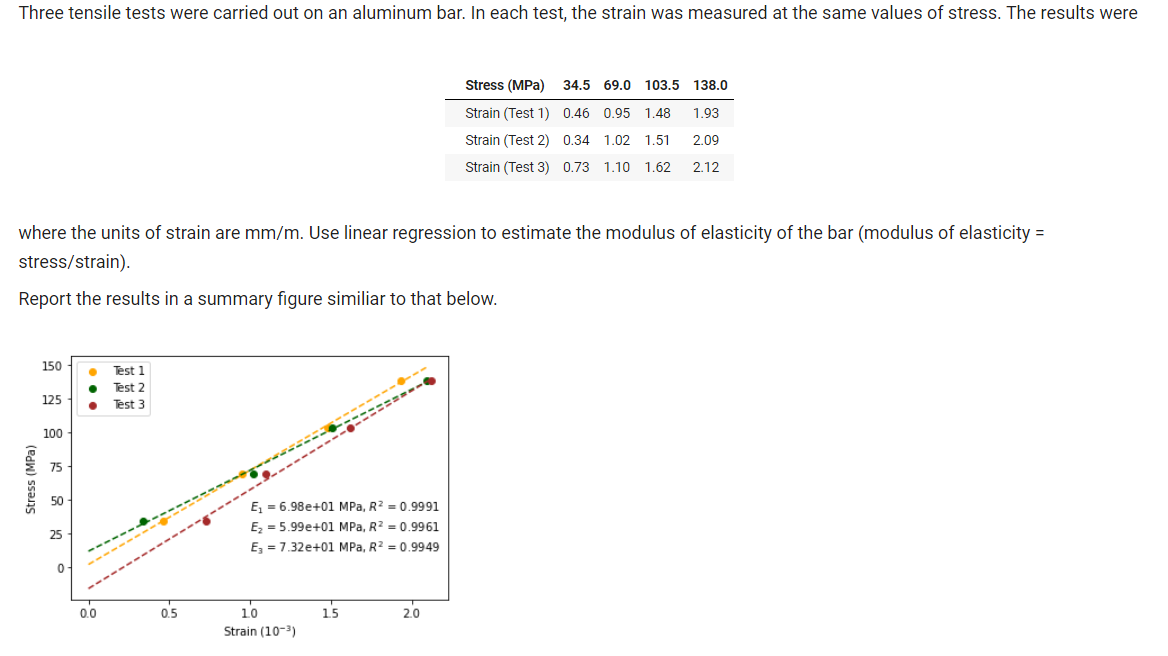 Three tensile tests were carried out on an aluminum bar. In each test, the strain was measured at the same values of stress. The results were

| Stress (MPa) | 34.5 | 69.0 | 103.5 | 138.0 |
|---|---|---|---|---|
| Strain (Test 1) | 0.46 | 0.95 | 1.48 | 1.93 |
| Strain (Test 2) | 0.34 | 1.02 | 1.51 | 2.09 |
| Strain (Test 3) | 0.73 | 1.10 | 1.62 | 2.12 |

where the units of strain are mm/m. Use linear regression to estimate the modulus of elasticity of the bar (modulus of elasticity = stress/strain).

Report the results in a summary figure similiar to that below.

150
125
100
75
50
25
0
Stress (MPa)
Test 1
Test 2
Test 3
$E_1$ = 6.98e+01 MPa, $R^2$ = 0.9991
$E_2$ = 5.99e+01 MPa, $R^2$ = 0.9961
$E_3$ = 7.32e+01 MPa, $R^2$ = 0.9949
0.0 0.5 1.0 1.5 2.0
Strain ($10^{-3}$)